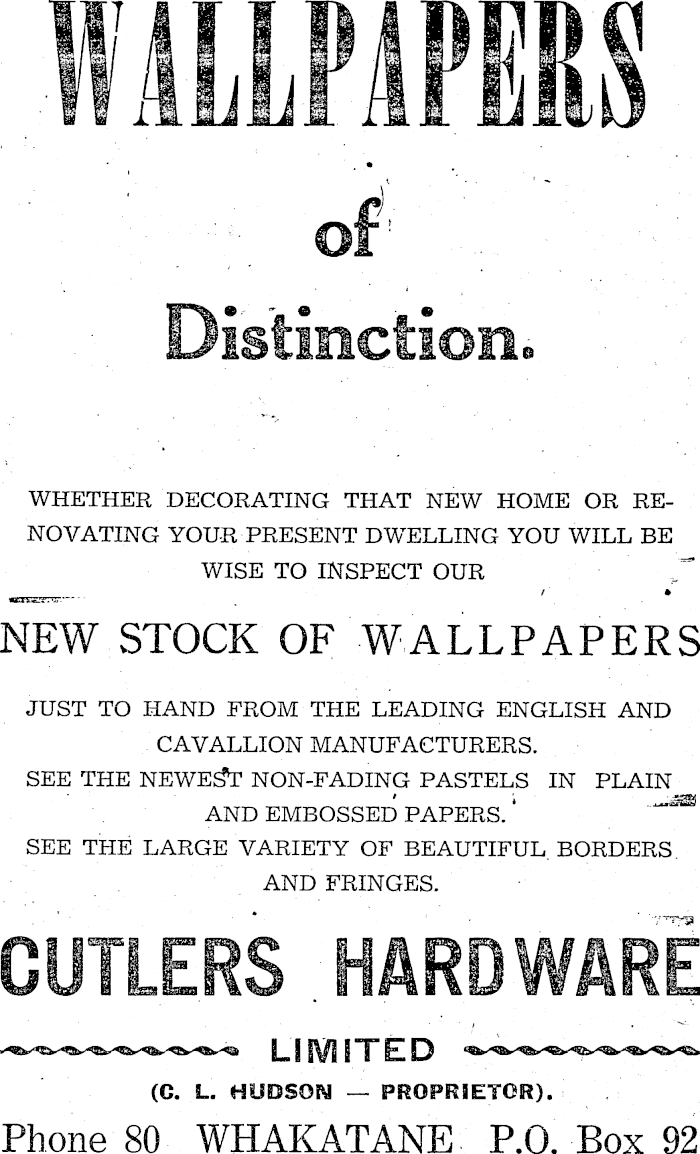 WALLPAPERS

of

Distinction.

WHETHER DECORATING THAT NEW HOME OR RENOVATING YOUR PRESENT DWELLING YOU WILL BE WISE TO INSPECT OUR

NEW STOCK OF WALLPAPERS

JUST TO HAND FROM THE LEADING ENGLISH AND CAVALLION MANUFACTURERS.
SEE THE NEWEST NON-FADING PASTELS IN PLAIN AND EMBOSSED PAPERS.
SEE THE LARGE VARIETY OF BEAUTIFUL BORDERS AND FRINGES.

CUTLERS HARDWARE

LIMITED

(C. L. HUDSON — PROPRIETOR).

Phone 80 WHAKATANE P.O. Box 92